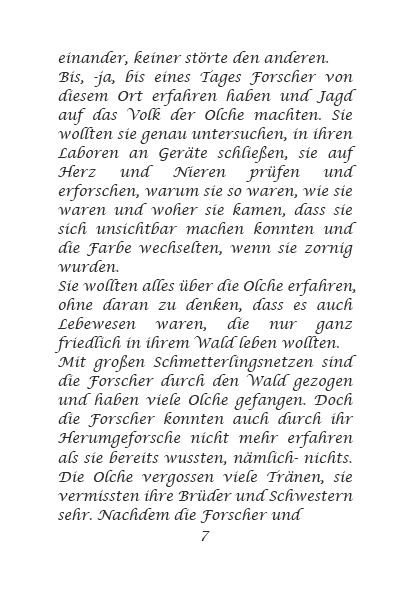 einander, keiner störte den anderen.
Bis, -ja, bis eines Tages Forscher von diesem Ort erfahren haben und Jagd auf das Volk der Olche machten. Sie wollten sie genau untersuchen, in ihren Laboren an Geräte schließen, sie auf Herz und Nieren prüfen und erforschen, warum sie so waren, wie sie waren und woher sie kamen, dass sie sich unsichtbar machen konnten und die Farbe wechselten, wenn sie zornig wurden.
Sie wollten alles über die Olche erfahren, ohne daran zu denken, dass es auch Lebewesen waren, die nur ganz friedlich in ihrem Wald leben wollten.
Mit großen Schmetterlingsnetzen sind die Forscher durch den Wald gezogen und haben viele Olche gefangen. Doch die Forscher konnten auch durch ihr Herumgeforsche nicht mehr erfahren als sie bereits wussten, nämlich- nichts. Die Olche vergossen viele Tränen, sie vermissten ihre Brüder und Schwestern sehr. Nachdem die Forscher und

7